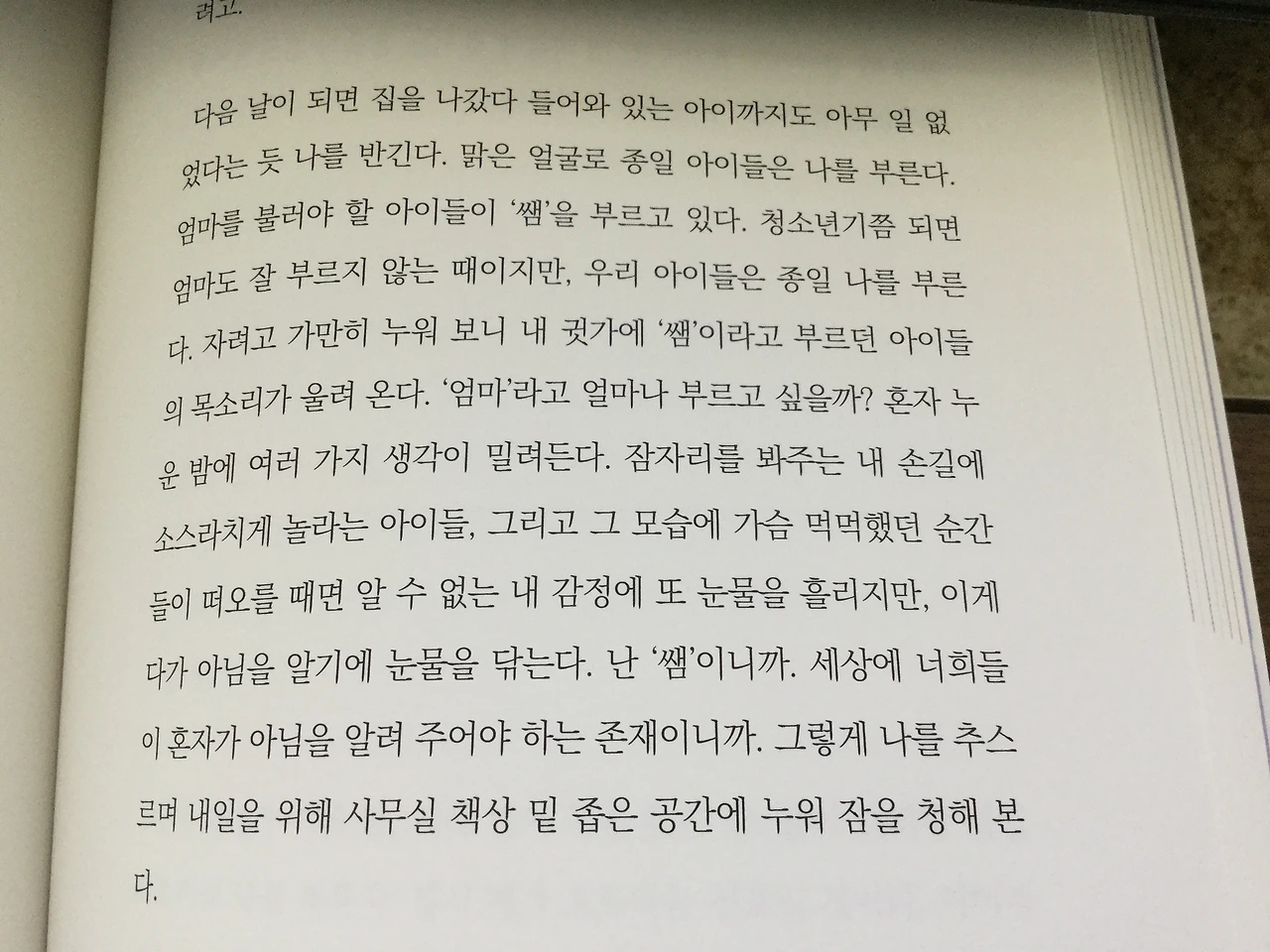 려고.

다음 날이 되면 집을 나갔다 들어와 있는 아이까지도 아무 일 없었다는 듯 나를 반긴다. 맑은 얼굴로 종일 아이들은 나를 부른다. 엄마를 불러야 할 아이들이 '쌤'을 부르고 있다. 청소년기쯤 되면 엄마도 잘 부르지 않는 때이지만, 우리 아이들은 종일 나를 부른다. 자려고 가만히 누워 보니 내 귓가에 '쌤'이라고 부르던 아이들의 목소리가 울려 온다. '엄마'라고 얼마나 부르고 싶을까? 혼자 누운 밤에 여러 가지 생각이 밀려든다. 잠자리를 봐주는 내 손길에 소스라치게 놀라는 아이들, 그리고 그 모습에 가슴 먹먹했던 순간들이 떠오를 때면 알 수 없는 내 감정에 또 눈물을 흘리지만, 이게 다가 아님을 알기에 눈물을 닦는다. 난 '쌤'이니까. 세상에 너희들이 혼자가 아님을 알려 주어야 하는 존재이니까. 그렇게 나를 추스르며 내일을 위해 사무실 책상 밑 좁은 공간에 누워 잠을 청해 본다.